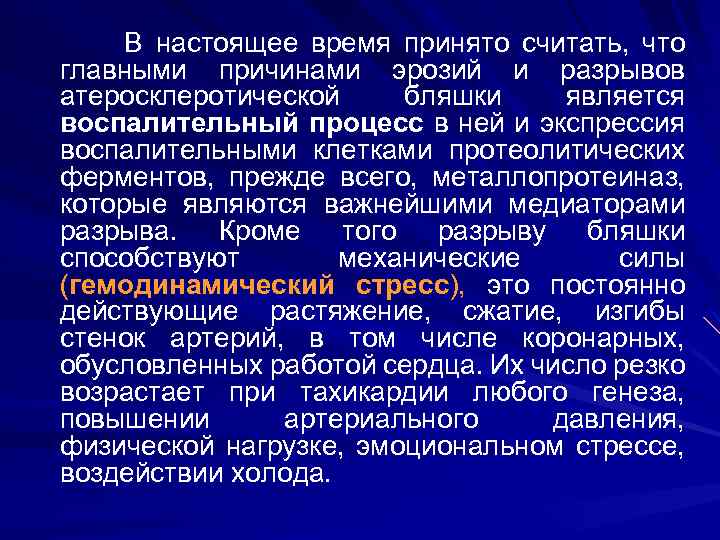 В настоящее время принято считать, что главными причинами эрозий и разрывов атеросклеротической бляшки является воспалительный процесс в ней и экспрессия воспалительными клетками протеолитических ферментов, прежде всего, металлопротеиназ, которые являются важнейшими медиаторами разрыва. Кроме того разрыву бляшки способствуют механические силы (гемодинамический стресс), это постоянно действующие растяжение, сжатие, изгибы стенок артерий, в том числе коронарных, обусловленных работой сердца. Их число резко возрастает при тахикардии любого генеза, повышении артериального давления, физической нагрузке, эмоциональном стрессе, воздействии холода.